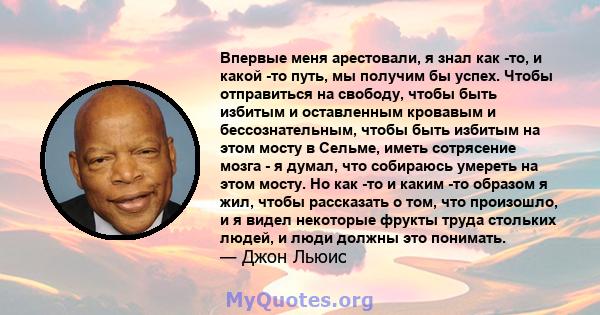 Впервые меня арестовали, я знал как -то, и какой -то путь, мы получим бы успех. Чтобы отправиться на свободу, чтобы быть избитым и оставленным кровавым и бессознательным, чтобы быть избитым на этом мосту в Сельме, иметь сотрясение мозга - я думал, что собираюсь умереть на этом мосту. Но как -то и каким -то образом я жил, чтобы рассказать о том, что произошло, и я видел некоторые фрукты труда стольких людей, и люди должны это понимать.
— Джон Льюис

MyQuotes.org